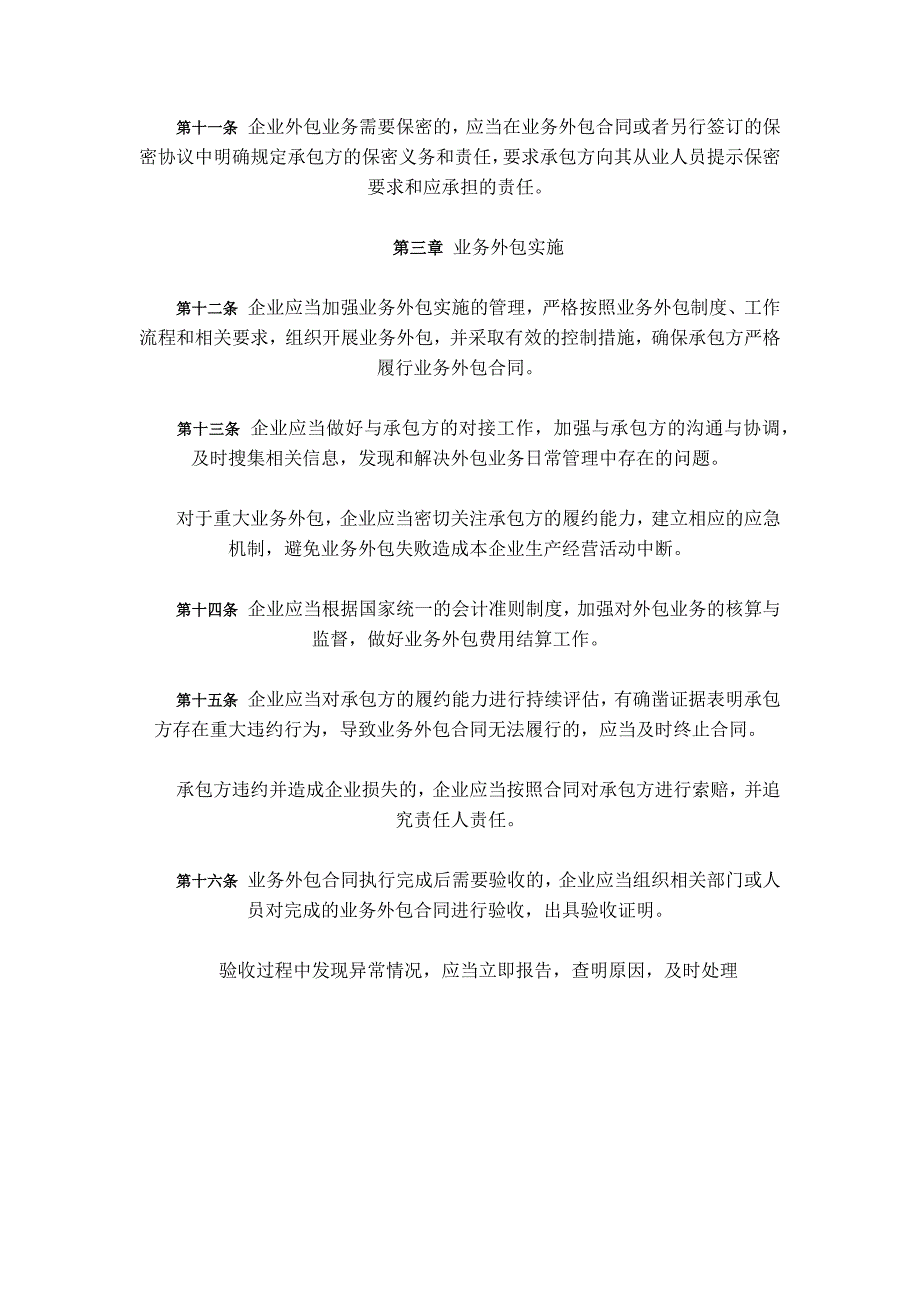 第十一条 企业外包业务需要保密的，应当在业务外包合同或者另行签订的保密协议中明确规定承包方的保密义务和责任，要求承包方向其从业人员提示保密要求和应承担的责任。

第三章 业务外包实施

第十二条 企业应当加强业务外包实施的管理，严格按照业务外包制度、工作流程和相关要求，组织开展业务外包，并采取有效的控制措施，确保承包方严格履行业务外包合同。

第十三条 企业应当做好与承包方的对接工作，加强与承包方的沟通与协调，及时搜集相关信息，发现和解决外包业务日常管理中存在的问题。

对于重大业务外包，企业应当密切关注承包方的履约能力，建立相应的应急机制，避免业务外包失败造成本企业生产经营活动中断。

第十四条 企业应当根据国家统一的会计准则制度，加强对外包业务的核算与监督，做好业务外包费用结算工作。

第十五条 企业应当对承包方的履约能力进行持续评估，有确凿证据表明承包方存在重大违约行为，导致业务外包合同无法履行的，应当及时终止合同。

承包方违约并造成企业损失的，企业应当按照合同对承包方进行索赔，并追究责任人责任。

第十六条 业务外包合同执行完成后需要验收的，企业应当组织相关部门或人员对完成的业务外包合同进行验收，出具验收证明。

验收过程中发现异常情况，应当立即报告，查明原因，及时处理